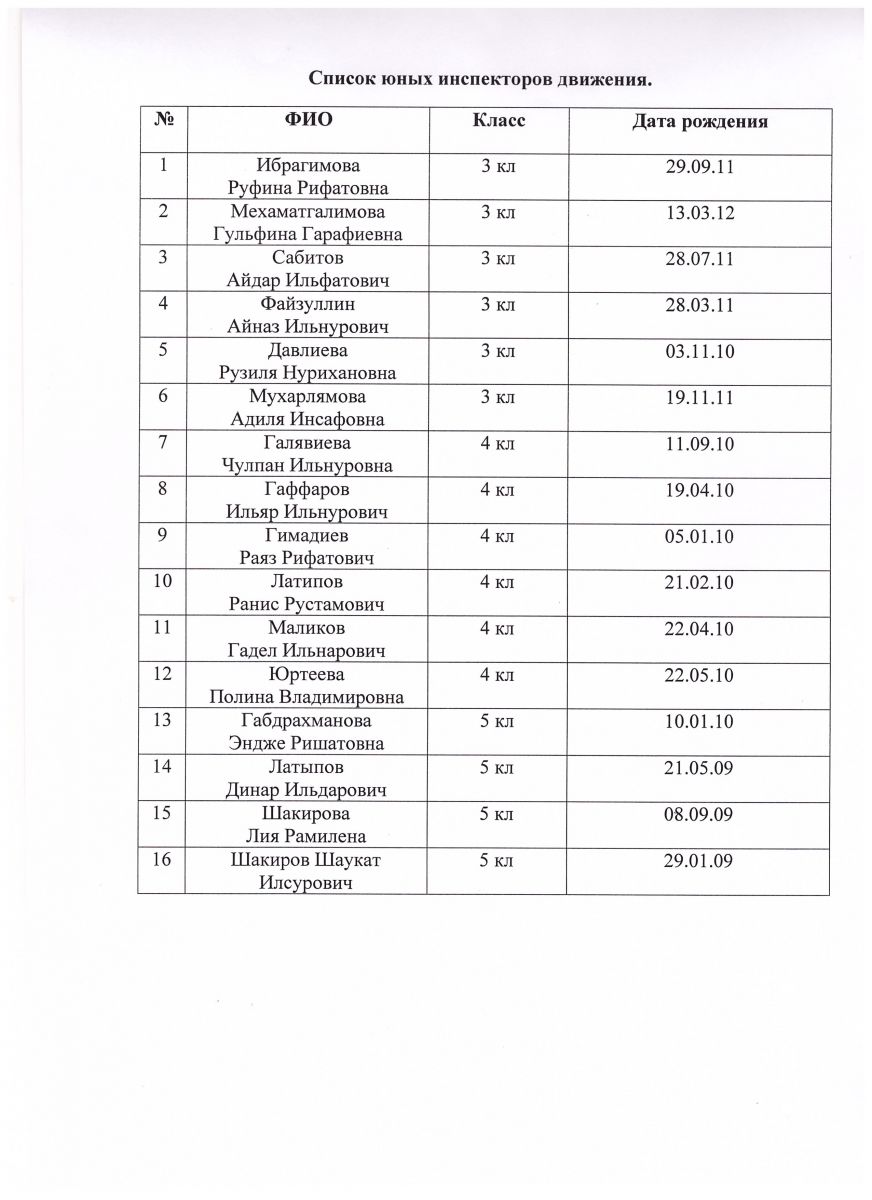 Список юных инспекторов движения.

| № | ФИО | Класс | Дата рождения |
|---|---|---|---|
| 1 | Ибрагимова Руфина Рифатовна | 3 кл | 29.09.11 |
| 2 | Мехаматгалимова Гульфина Гарафиевна | 3 кл | 13.03.12 |
| 3 | Сабитов Айдар Ильфатович | 3 кл | 28.07.11 |
| 4 | Файзуллин Айназ Ильнурович | 3 кл | 28.03.11 |
| 5 | Давлиева Рузиля Нурихановна | 3 кл | 03.11.10 |
| 6 | Мухарлямова Адиля Инсафовна | 3 кл | 19.11.11 |
| 7 | Галявиева Чулпан Ильнуровна | 4 кл | 11.09.10 |
| 8 | Гаффаров Ильяр Ильнурович | 4 кл | 19.04.10 |
| 9 | Гимадиев Раяз Рифатович | 4 кл | 05.01.10 |
| 10 | Латипов Ранис Рустамович | 4 кл | 21.02.10 |
| 11 | Маликов Гадел Ильнарович | 4 кл | 22.04.10 |
| 12 | Юртеева Полина Владимировна | 4 кл | 22.05.10 |
| 13 | Габдрахманова Эндже Ришатовна | 5 кл | 10.01.10 |
| 14 | Латыпов Динар Ильдарович | 5 кл | 21.05.09 |
| 15 | Шакирова Лия Рамилена | 5 кл | 08.09.09 |
| 16 | Шакиров Шаукат Илсурович | 5 кл | 29.01.09 |